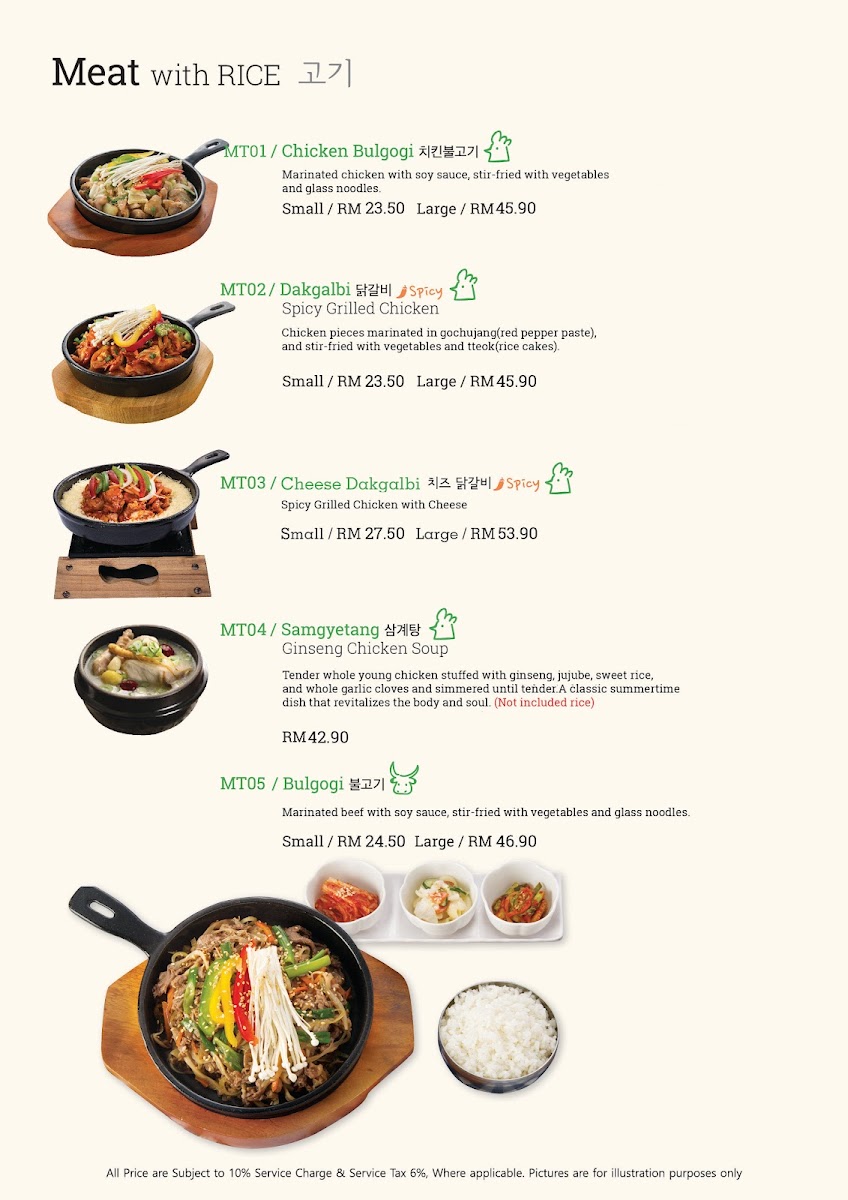 Meat with RICE 고기

MT01 / Chicken Bulgogi 치킨불고기

Marinated chicken with soy sauce, stir-fried with vegetables and glass noodles.

Small / RM 23.50 Large / RM 45.90

MT02 / Dakgalbi 닭갈비 Spicy

Spicy Grilled Chicken

Chicken pieces marinated in gochujang(red pepper paste), and stir-fried with vegetables and tteok(rice cakes).

Small / RM 23.50 Large / RM 45.90

MT03 / Cheese Dakgalbi 치즈 닭갈비 Spicy

Spicy Grilled Chicken with Cheese

Small / RM 27.50 Large / RM 53.90

MT04 / Samgyetang 삼계탕

Ginseng Chicken Soup

Tender whole young chicken stuffed with ginseng, jujube, sweet rice, and whole garlic cloves and simmered until tender.A classic summertime dish that revitalizes the body and soul. (Not included rice)

RM 42.90

MT05 / Bulgogi 불고기

Marinated beef with soy sauce, stir-fried with vegetables and glass noodles.

Small / RM 24.50 Large / RM 46.90

All Price are Subject to 10% Service Charge & Service Tax 6%, Where applicable. Pictures are for illustration purposes only